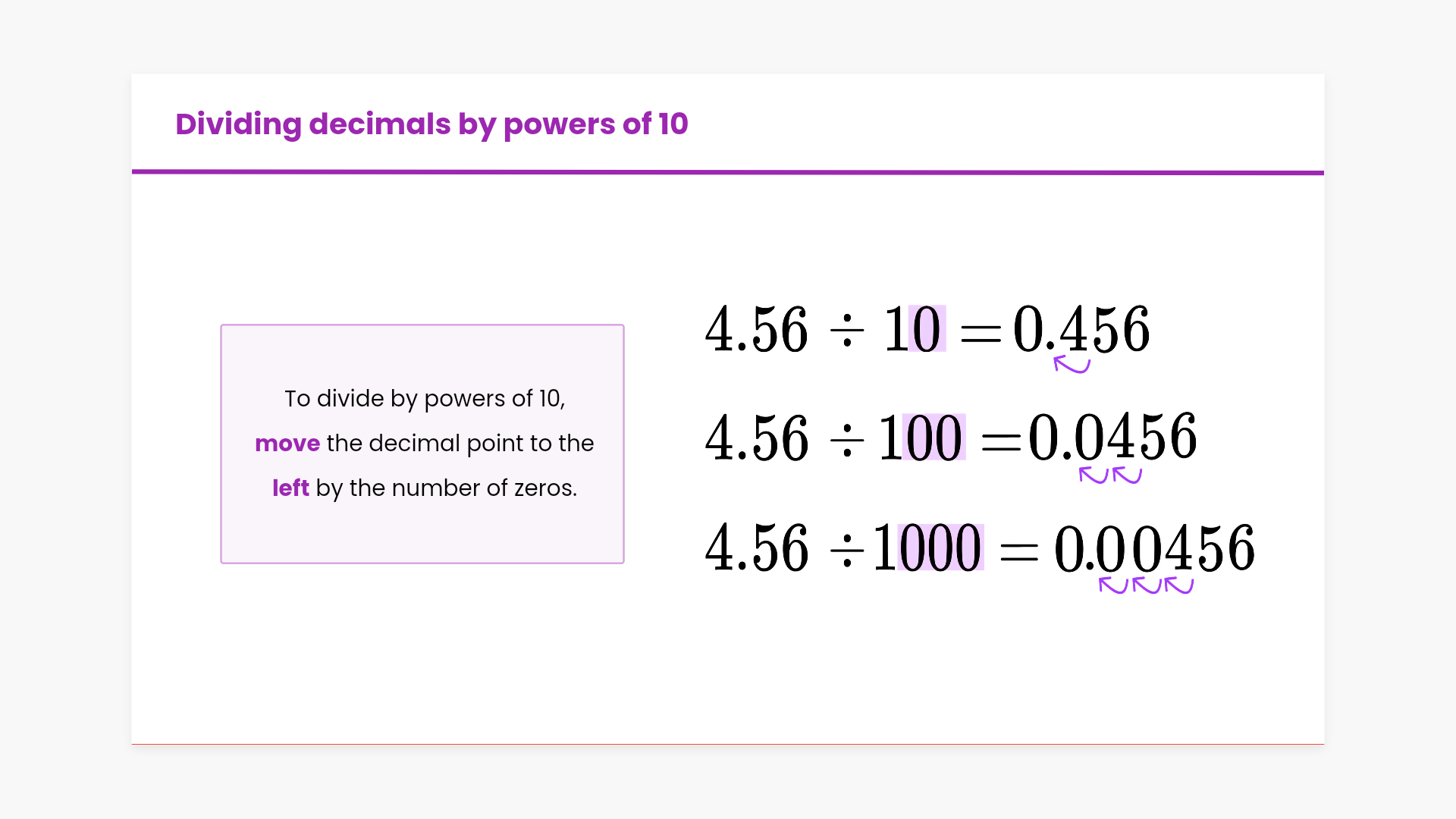 Dividing decimals by powers of 10

To divide by powers of 10, move the decimal point to the left by the number of zeros.

$4.56 \div 10 = 0.456$

$4.56 \div 100 = 0.0456$

$4.56 \div 1000 = 0.00456$